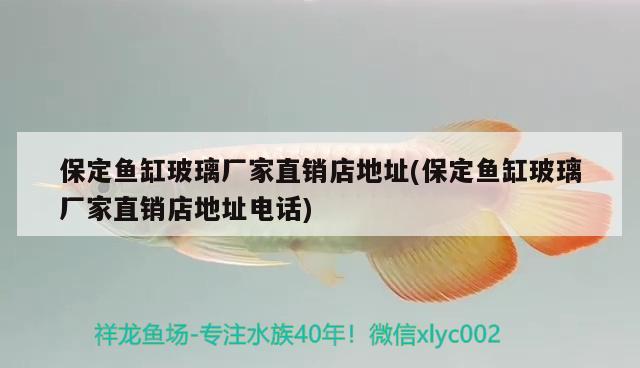 保定鱼缸玻璃厂家直销店地址(保定鱼缸玻璃厂家直销店地址电话)

祥龙鱼场-专注水族40年！微信xlyc002